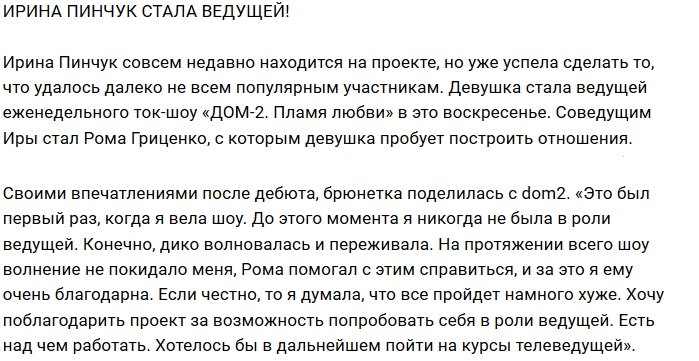 ИРИНА ПИНЧУК СТАЛА ВЕДУЩЕЙ!

Ирина Пинчук совсем недавно находится на проекте, но уже успела сделать то, что удалось далеко не всем популярным участникам. Девушка стала ведущей еженедельного ток-шоу «ДОМ-2. Пламя любви» в это воскресенье. Соведущим Иры стал Рома Гриценко, с которым девушка пробует построить отношения.

Своими впечатлениями после дебюта, брюнетка поделилась с dom2. «Это был первый раз, когда я вела шоу. До этого момента я никогда не была в роли ведущей. Конечно, дико волновалась и переживала. На протяжении всего шоу волнение не покидало меня, Рома помогал с этим справиться, и за это я ему очень благодарна. Если честно, то я думала, что все пройдет намного хуже. Хочу поблагодарить проект за возможность попробовать себя в роли ведущей. Есть над чем работать. Хотелось бы в дальнейшем пойти на курсы телеведущей».